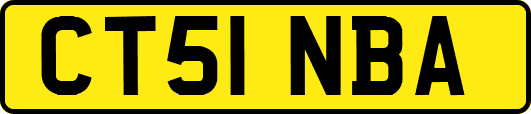 CT51 NBA